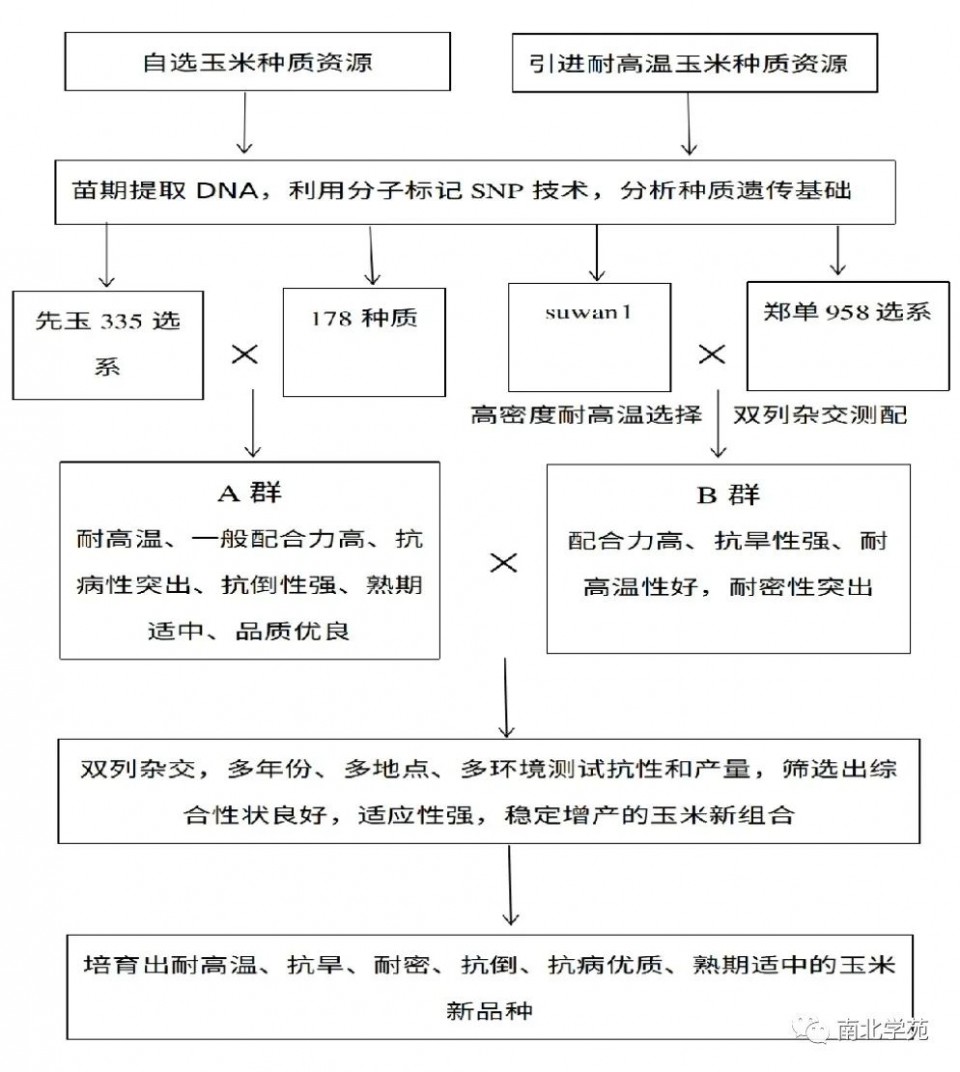 自选玉米种质资源

引进耐高温玉米种质资源

苗期提取 DNA，利用分子标记 SNP 技术，分析种质遗传基础

先玉 335 选系

×

178 种质

suwan1

×

郑单 958 选系

高密度耐高温选择

双列杂交测配

A 群
耐高温、一般配合力高、抗病性突出、抗倒性强、熟期适中、品质优良

×

B 群
配合力高、抗旱性强、耐高温性好，耐密性突出

双列杂交，多年份、多地点、多环境测试抗性和产量，筛选出综合性状良好，适应性强，稳定增产的玉米新组合

培育出耐高温、抗旱、耐密、抗倒、抗病优质、熟期适中的玉米新品种

南北学苑